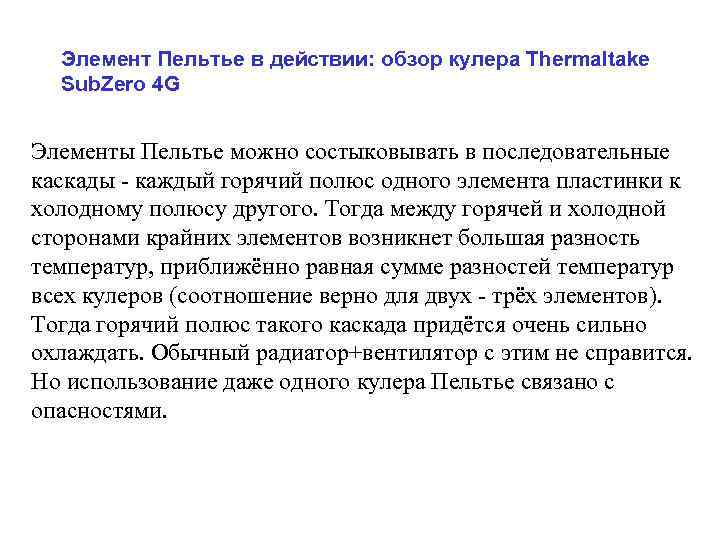 Элемент Пельтье в действии: обзор кулера Thermaltake SubZero 4G

Элементы Пельтье можно состыковывать в последовательные каскады - каждый горячий полюс одного элемента пластинки к холодному полюсу другого. Тогда между горячей и холодной сторонами крайних элементов возникнет большая разность температур, приближённо равная сумме разностей температур всех кулеров (соотношение верно для двух - трёх элементов). Тогда горячий полюс такого каскада придётся очень сильно охлаждать. Обычный радиатор+вентилятор с этим не справится. Но использование даже одного кулера Пельтье связано с опасностями.